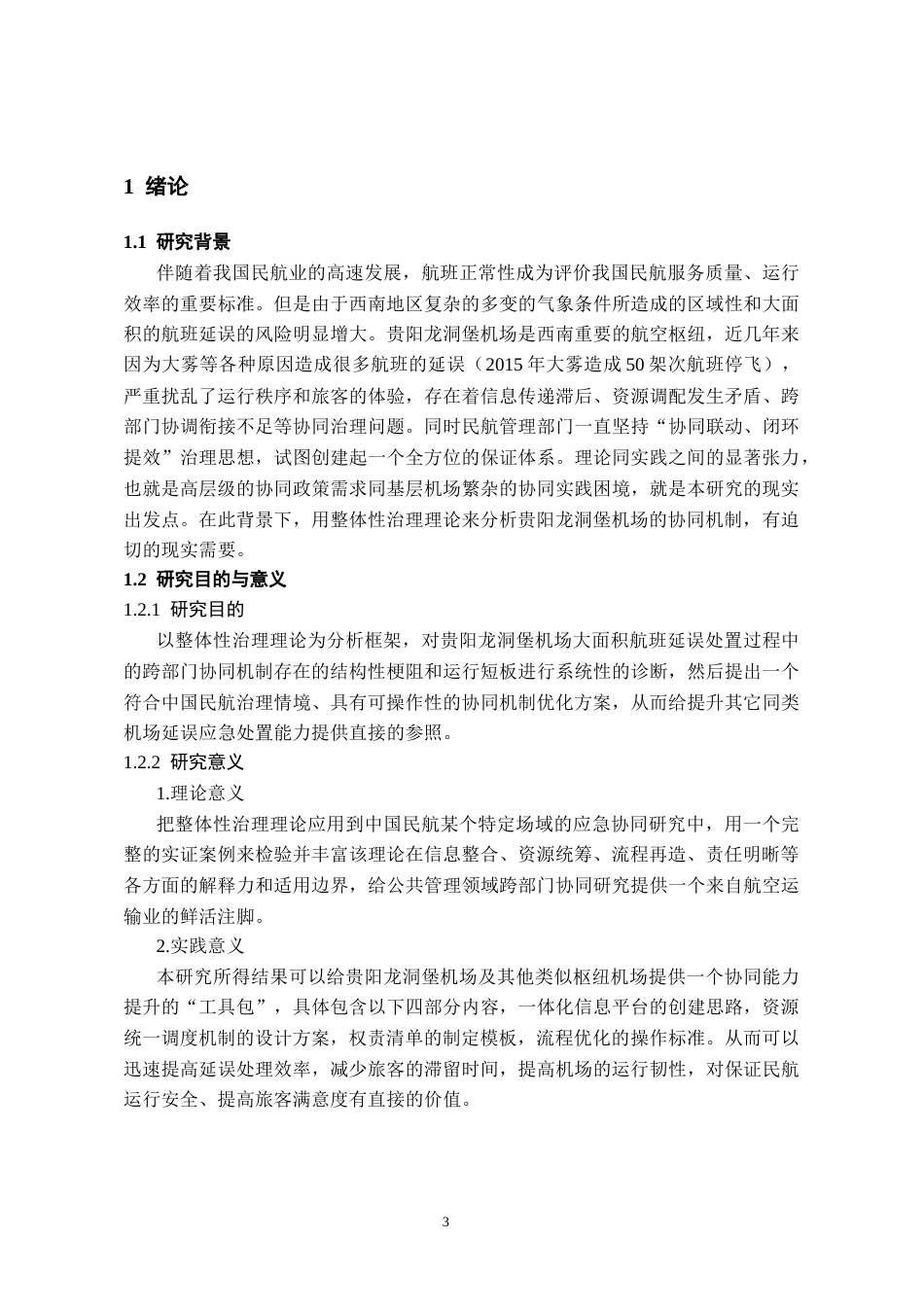 1 绪论

1.1 研究背景

伴随着我国民航业的高速发展，航班正常性成为评价我国民航服务质量、运行效率的重要标准。但是由于西南地区复杂的多变的气象条件所造成的区域性和大面积的航班延误的风险明显增大。贵阳龙洞堡机场是西南重要的航空枢纽，近几年来因为大雾等各种原因造成很多航班的延误（2015 年大雾造成 50 架次航班停飞），严重扰乱了运行秩序和旅客的体验，存在着信息传递滞后、资源调配发生矛盾、跨部门协调衔接不足等协同治理问题。同时民航管理部门一直坚持“协同联动、闭环提效”治理思想，试图创建起一个全方位的保证体系。理论同实践之间的显著张力，也就是高层级的协同政策需求同基层机场繁杂的协同实践困境，就是本研究的现实出发点。在此背景下，用整体性治理理论来分析贵阳龙洞堡机场的协同机制，有迫切的现实需要。

1.2 研究目的与意义

1.2.1 研究目的

以整体性治理理论为分析框架，对贵阳龙洞堡机场大面积航班延误处置过程中的跨部门协同机制存在的结构性梗阻和运行短板进行系统性的诊断，然后提出一个符合中国民航治理情境、具有可操作性的协同机制优化方案，从而给提升其它同类机场延误应急处置能力提供直接的参照。

1.2.2 研究意义

1.理论意义

把整体性治理理论应用到中国民航某个特定场域的应急协同研究中，用一个完整的实证案例来检验并丰富该理论在信息整合、资源统筹、流程再造、责任明晰等各方面的解释力和适用边界，给公共管理领域跨部门协同研究提供一个来自航空运输业的鲜活注脚。

2.实践意义

本研究所得结果可以给贵阳龙洞堡机场及其他类似枢纽机场提供一个协同能力提升的“工具包”，具体包含以下四部分内容，一体化信息平台的创建思路，资源统一调度机制的设计方案，权责清单的制定模板，流程优化的操作标准。从而可以迅速提高延误处理效率，减少旅客的滞留时间，提高机场的运行韧性，对保证民航运行安全、提高旅客满意度有直接的价值。

3